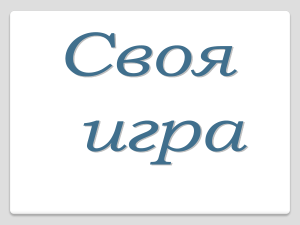 Своя
игра